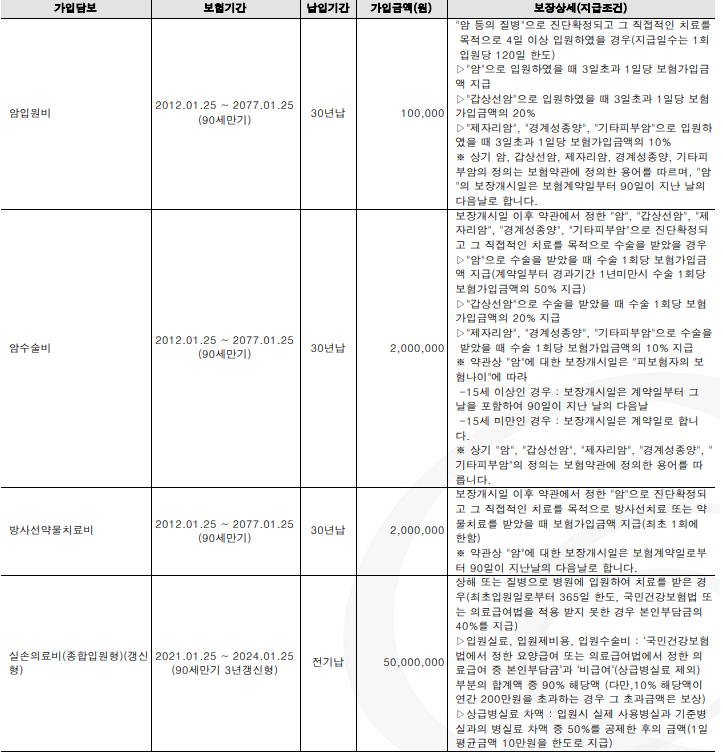 | 가입담보 | 보험기간 | 납입기간 | 가입금액(원) | 보장상세(지급조건) |
|---|---|---|---|---|
| 암입원비 | 2012.01.25 ~ 2077.01.25 (90세만기) | 30년납 | 100,000 | "암 등의 질병"으로 진단확정되고 그 직접적인 치료를 목적으로 4일 이상 입원하였을 경우(지급일수는 1회 입원당 120일 한도) ▷"암"으로 입원하였을 때 3일초과 1일당 보험가입금액 지급 ▷"갑상선암"으로 입원하였을 때 3일초과 1일당 보험가입금액의 20% ▷"제자리암", "경계성종양", "기타피부암"으로 입원하였을 때 3일초과 1일당 보험가입금액의 10% ※ 상기 암, 갑상선암, 제자리암, 경계성종양, 기타피부암의 정의는 보험약관에 정의한 용어를 따르며, "암"의 보장개시일은 보험계약일부터 90일이 지난 날의 다음날로 합니다. |
| 암수술비 | 2012.01.25 ~ 2077.01.25 (90세만기) | 30년납 | 2,000,000 | 보장개시일 이후 약관에서 정한 "암", "갑상선암", "제자리암", "경계성종양", "기타피부암"으로 진단확정되고 그 직접적인 치료를 목적으로 수술을 받았을 경우 ▷"암"으로 수술을 받았을 때 수술 1회당 보험가입금액 지급(계약일부터 경과기간 1년미만시 수술 1회당 보험가입금액의 50% 지급) ▷"갑상선암"으로 수술을 받았을 때 수술 1회당 보험가입금액의 20% 지급 ▷"제자리암", "경계성종양", "기타피부암"으로 수술을 받았을 때 수술 1회당 보험가입금액의 10% 지급 ※ 약관상 "암"에 대한 보장개시일은 "피보험자의 보험나이"에 따라 -15세 이상인 경우 : 보장개시일은 계약일부터 그 날을 포함하여 90일이 지난 날의 다음날 -15세 미만인 경우 : 보장개시일은 계약일로 합니다. ※ 상기 "암", "갑상선암", "제자리암", "경계성종양", "기타피부암"의 정의는 보험약관에 정의한 용어를 따릅니다. |
| 방사선약물치료비 | 2012.01.25 ~ 2077.01.25 (90세만기) | 30년납 | 2,000,000 | 보장개시일 이후 약관에서 정한 "암"으로 진단확정되고 그 직접적인 치료를 목적으로 방사선치료 또는 약물치료를 받았을 때 보험가입금액 지급(최초 1회에 한함) ※ 약관상 "암"에 대한 보장개시일은 보험계약일로부터 90일이 지난날의 다음날로 합니다. |
| 실손의료비(종합입원형)(갱신형) | 2021.01.25 ~ 2024.01.25 (90세만기 3년갱신형) | 전기납 | 50,000,000 | 상해 또는 질병으로 병원에 입원하여 치료를 받은 경우(최초입원일로부터 365일 한도, 국민건강보험법 또는 의료급여법을 적용 받지 못한 경우 본인부담금의 40%를 지급) ▷입원실료, 입원제비용, 입원수술비 : '국민건강보험법에서 정한 요양급여 또는 의료급여법에서 정한 의료급여 중 본인부담금'과 '비급여'(상급병실료 제외) 부분의 합계액 중 90% 해당액 (다만,10% 해당액이 연간 200만원을 초과하는 경우 그 초과금액은 보상) ▷상급병실료 차액 : 입원시 실제 사용병실과 기준병실과의 병실료 차액 중 50%를 공제한 후의 금액(1일 평균금액 10만원을 한도로 지급) |